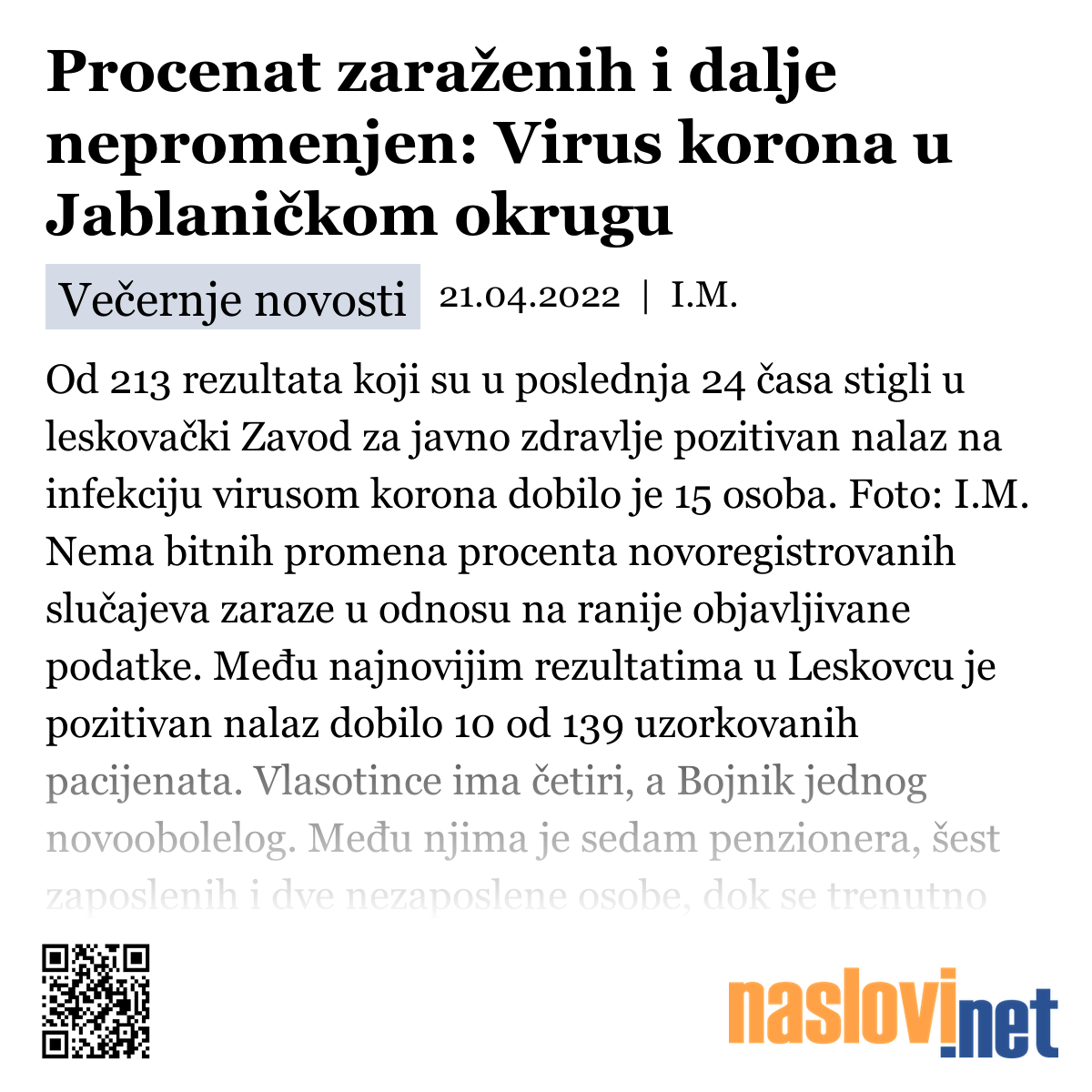 Procenat zaraženih i dalje nepromenjen: Virus korona u Jablaničkom okrugu

Večernje novosti 21.04.2022 | I.M.

Od 213 rezultata koji su u poslednja 24 časa stigli u leskovački Zavod za javno zdravlje pozitivan nalaz na infekciju virusom korona dobilo je 15 osoba. Foto: I.M. Nema bitnih promena procenta novoregistrovanih slučajeva zaraze u odnosu na ranije objavljivane podatke. Među najnovijim rezultatima u Leskovcu je pozitivan nalaz dobilo 10 od 139 uzorkovanih pacijenata. Vlasotince ima četiri, a Bojnik jednog novoobolelog. Među njima je sedam penzionera, šest zaposlenih i dve nezaposlene osobe, dok se trenutno

naslovi.net